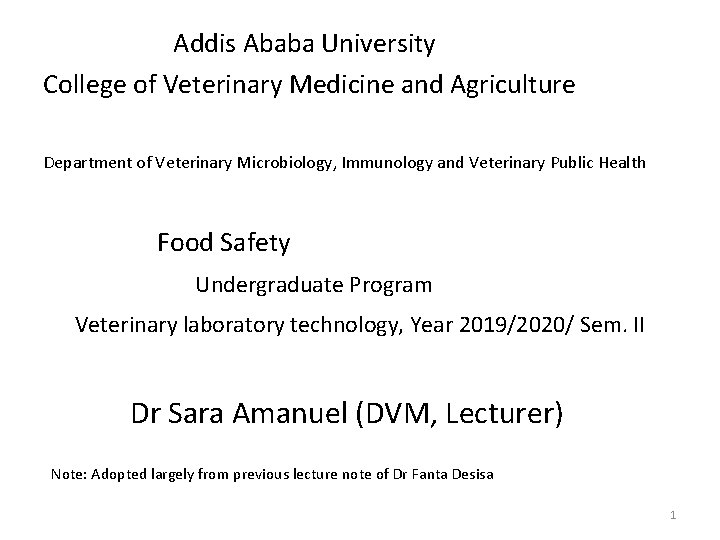 Addis Ababa University

College of Veterinary Medicine and Agriculture

Department of Veterinary Microbiology, Immunology and Veterinary Public Health

Food Safety

Undergraduate Program

Veterinary laboratory technology, Year 2019/2020/ Sem. II

Dr Sara Amanuel (DVM, Lecturer)

Note: Adopted largely from previous lecture note of Dr Fanta Desisa

1